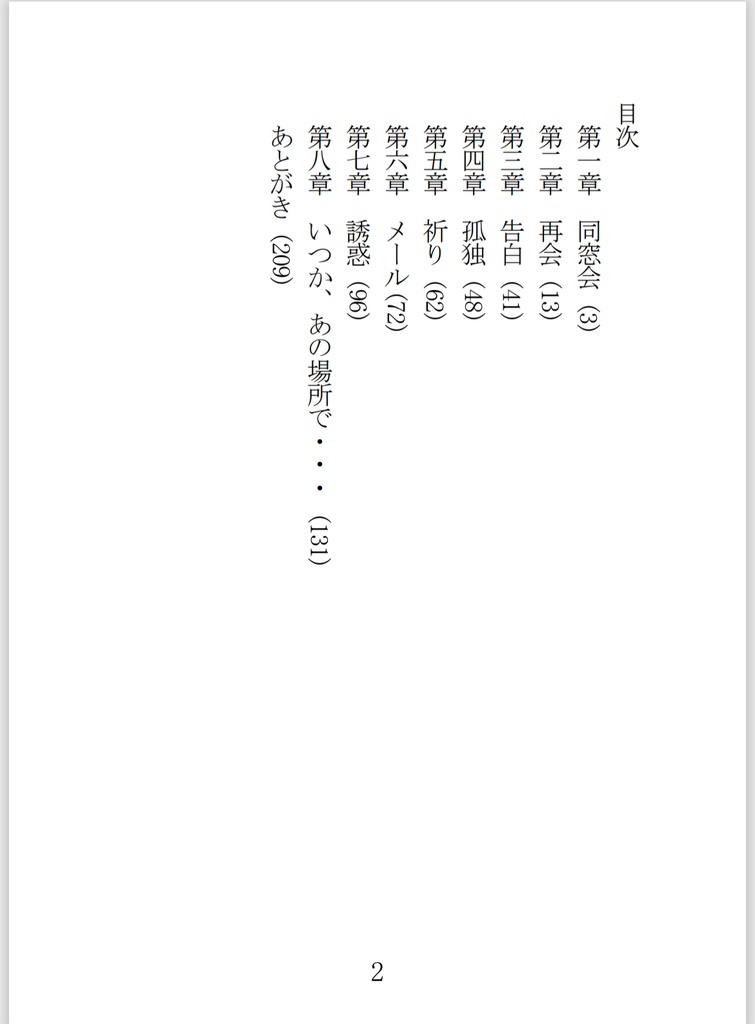 目次

第一章　同窓会（3）
第二章　再会（13）
第三章　告白（41）
第四章　孤独（48）
第五章　祈り（62）
第六章　メール（72）
第七章　誘惑（96）
第八章　いつか、あの場所で・・・（131）
あとがき（209）

2